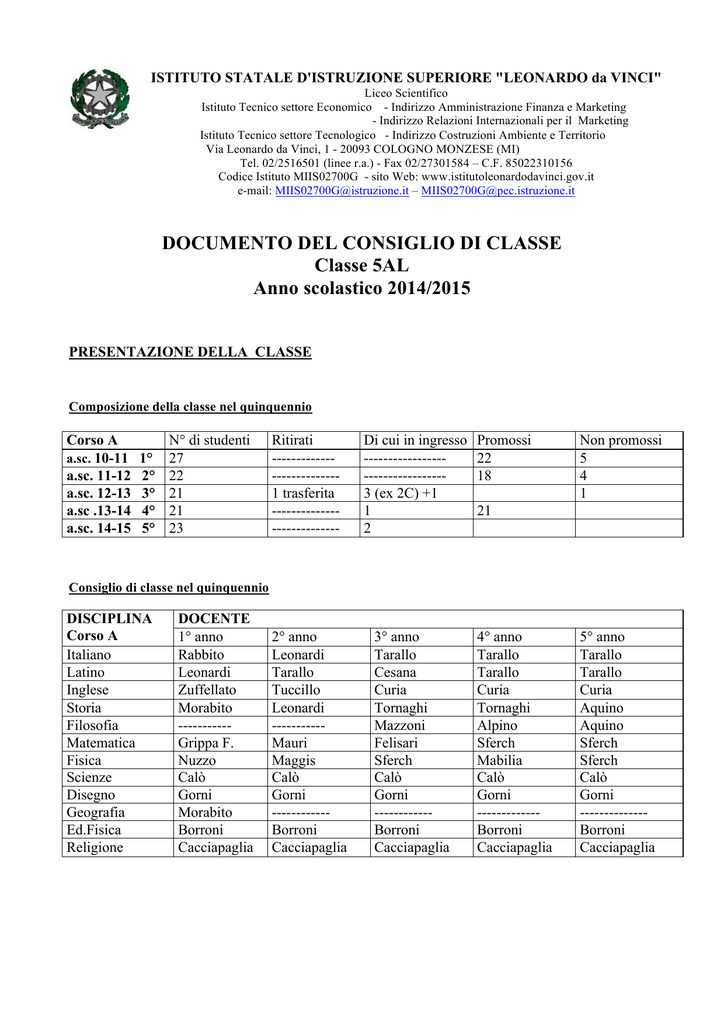 ISTITUTO STATALE D'ISTRUZIONE SUPERIORE "LEONARDO da VINCI"
Liceo Scientifico
Istituto Tecnico settore Economico - Indirizzo Amministrazione Finanza e Marketing
- Indirizzo Relazioni Internazionali per il Marketing
Istituto Tecnico settore Tecnologico - Indirizzo Costruzioni Ambiente e Territorio
Via Leonardo da Vinci, 1 - 20093 COLOGNO MONZESE (MI)
Tel. 02/2516501 (linee r.a.) - Fax 02/27301584 – C.F. 85022310156
Codice Istituto MIIS02700G - sito Web: www.istitutoleonardodavinci.gov.it
e-mail: MIIS02700G@istruzione.it – MIIS02700G@pec.istruzione.it

DOCUMENTO DEL CONSIGLIO DI CLASSE
Classe 5AL
Anno scolastico 2014/2015

PRESENTAZIONE DELLA CLASSE

Composizione della classe nel quinquennio

| Corso A | N° di studenti | Ritirati | Di cui in ingresso | Promossi | Non promossi |
|---|---|---|---|---|---|
| a.sc. 10-11 1° | 27 | ------------- | ----------------- | 22 | 5 |
| a.sc. 11-12 2° | 22 | -------------- | ----------------- | 18 | 4 |
| a.sc. 12-13 3° | 21 | 1 trasferita | 3 (ex 2C) +1 | | 1 |
| a.sc .13-14 4° | 21 | -------------- | 1 | 21 | |
| a.sc. 14-15 5° | 23 | -------------- | 2 | | |

Consiglio di classe nel quinquennio

| DISCIPLINA | DOCENTE | | | | |
|---|---|---|---|---|---|
| Corso A | 1° anno | 2° anno | 3° anno | 4° anno | 5° anno |
| Italiano | Rabbito | Leonardi | Tarallo | Tarallo | Tarallo |
| Latino | Leonardi | Tarallo | Cesana | Tarallo | Tarallo |
| Inglese | Zuffellato | Tuccillo | Curia | Curia | Curia |
| Storia | Morabito | Leonardi | Tornaghi | Tornaghi | Aquino |
| Filosofia | ----------- | ----------- | Mazzoni | Alpino | Aquino |
| Matematica | Grippa F. | Mauri | Felisari | Sferch | Sferch |
| Fisica | Nuzzo | Maggis | Sferch | Mabilia | Sferch |
| Scienze | Calò | Calò | Calò | Calò | Calò |
| Disegno | Gorni | Gorni | Gorni | Gorni | Gorni |
| Geografia | Morabito | ------------ | ------------ | ------------- | -------------- |
| Ed.Fisica | Borroni | Borroni | Borroni | Borroni | Borroni |
| Religione | Cacciapaglia | Cacciapaglia | Cacciapaglia | Cacciapaglia | Cacciapaglia |